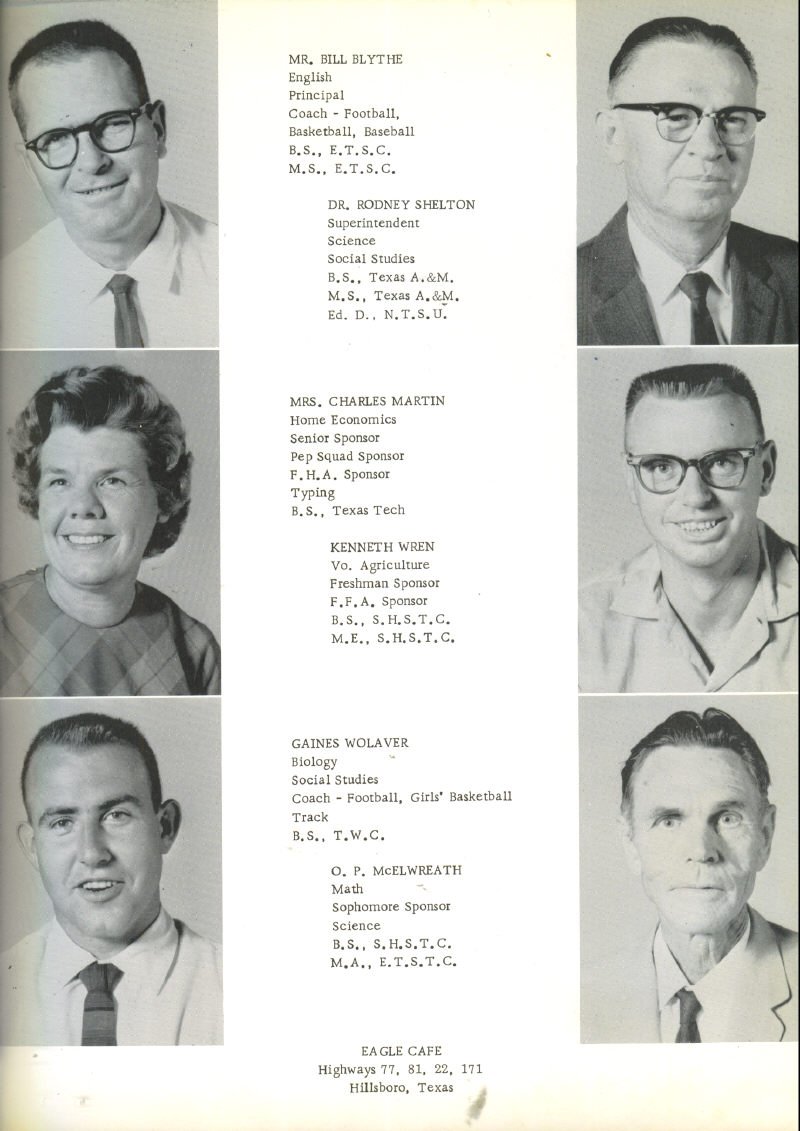 MR. BILL BLYTHE
English
Principal
Coach - Football,
Basketball, Baseball
B.S., E.T.S.C.
M.S., E.T.S.C.

DR. RODNEY SHELTON
Superintendent
Science
Social Studies
B.S., Texas A.&M.
M.S., Texas A.&M.
Ed. D., N.T.S.U.

MRS. CHARLES MARTIN
Home Economics
Senior Sponsor
Pep Squad Sponsor
F.H.A. Sponsor
Typing
B.S., Texas Tech

KENNETH WREN
Vo. Agriculture
Freshman Sponsor
F.F.A. Sponsor
B.S., S.H.S.T.C.
M.E., S.H.S.T.C.

GAINES WOLAVER
Biology
Social Studies
Coach - Football, Girls' Basketball
Track
B.S., T.W.C.

O. P. McELWREATH
Math
Sophomore Sponsor
Science
B.S., S.H.S.T.C.
M.A., E.T.S.T.C.

EAGLE CAFE
Highways 77, 81, 22, 171
Hillsboro, Texas